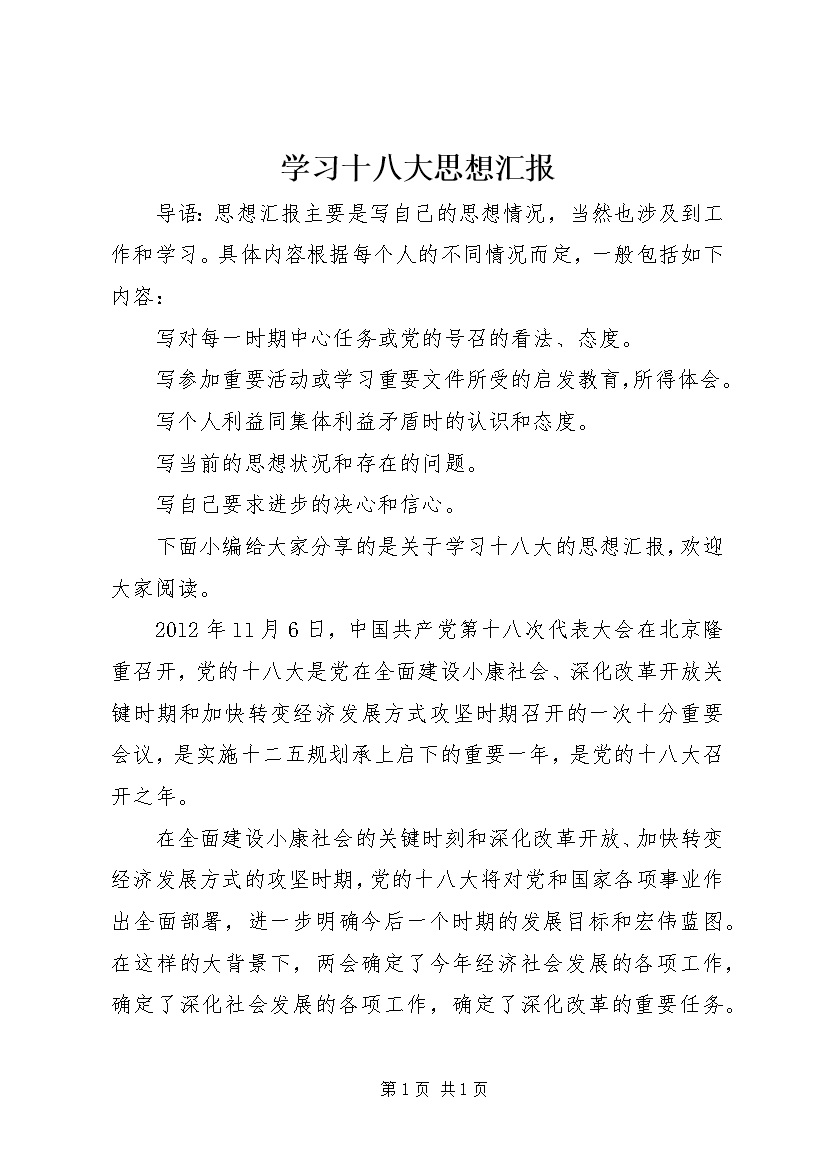 学习十八大思想汇报

导语：思想汇报主要是写自己的思想情况，当然也涉及到工作和学习。具体内容根据每个人的不同情况而定，一般包括如下内容：

写对每一时期中心任务或党的号召的看法、态度。

写参加重要活动或学习重要文件所受的启发教育，所得体会。

写个人利益同集体利益矛盾时的认识和态度。

写当前的思想状况和存在的问题。

写自己要求进步的决心和信心。

下面小编给大家分享的是关于学习十八大的思想汇报，欢迎大家阅读。

2012年11月6日，中国共产党第十八次代表大会在北京隆重召开，党的十八大是党在全面建设小康社会、深化改革开放关键时期和加快转变经济发展方式攻坚时期召开的一次十分重要会议，是实施十二五规划承上启下的重要一年，是党的十八大召开之年。

在全面建设小康社会的关键时刻和深化改革开放、加快转变经济发展方式的攻坚时期，党的十八大将对党和国家各项事业作出全面部署，进一步明确今后一个时期的发展目标和宏伟蓝图。在这样的大背景下，两会确定了今年经济社会发展的各项工作，确定了深化社会发展的各项工作，确定了深化改革的重要任务。

第1页 共1页